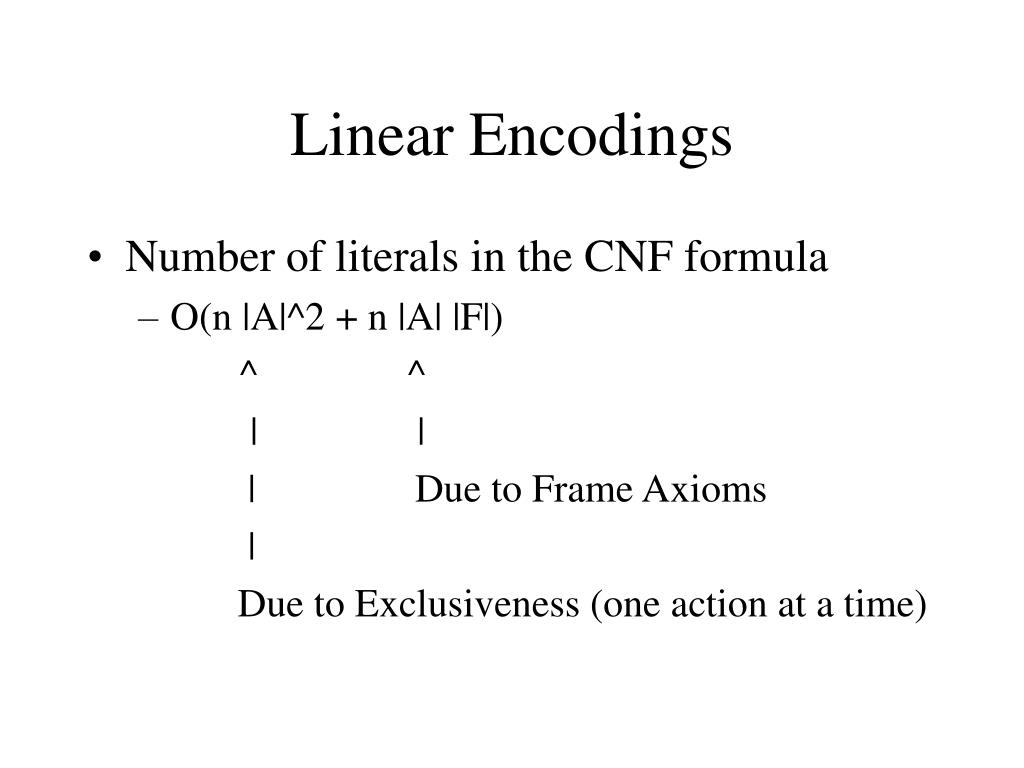 Linear Encodings

• Number of literals in the CNF formula
– O(n |A|^2 + n |A| |F|)
^ ^
| |
| Due to Frame Axioms
|
Due to Exclusiveness (one action at a time)